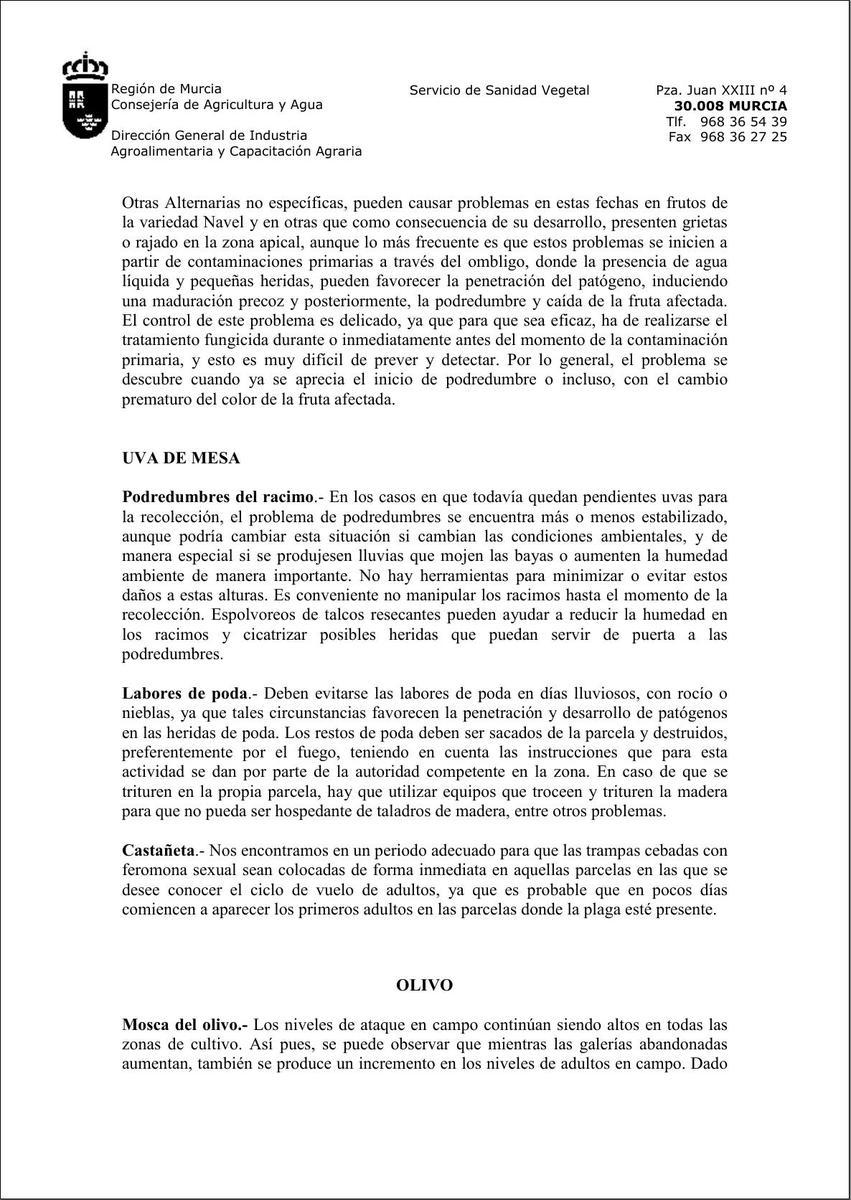 Región de Murcia
Consejería de Agricultura y Agua

Dirección General de Industria
Agroalimentaria y Capacitación Agraria

Servicio de Sanidad Vegetal

Pza. Juan XXIII nº 4
30.008 MURCIA
Tlf. 968 36 54 39
Fax 968 36 27 25

Otras Alternarias no específicas, pueden causar problemas en estas fechas en frutos de la variedad Navel y en otras que como consecuencia de su desarrollo, presenten grietas o rajado en la zona apical, aunque lo más frecuente es que estos problemas se inicien a partir de contaminaciones primarias a través del ombligo, donde la presencia de agua líquida y pequeñas heridas, pueden favorecer la penetración del patógeno, induciendo una maduración precoz y posteriormente, la podredumbre y caída de la fruta afectada. El control de este problema es delicado, ya que para que sea eficaz, ha de realizarse el tratamiento fungicida durante o inmediatamente antes del momento de la contaminación primaria, y esto es muy difícil de prever y detectar. Por lo general, el problema se descubre cuando ya se aprecia el inicio de podredumbre o incluso, con el cambio prematuro del color de la fruta afectada.

UVA DE MESA

Podredumbres del racimo.- En los casos en que todavía quedan pendientes uvas para la recolección, el problema de podredumbres se encuentra más o menos estabilizado, aunque podría cambiar esta situación si cambian las condiciones ambientales, y de manera especial si se produjesen lluvias que mojen las bayas o aumenten la humedad ambiente de manera importante. No hay herramientas para minimizar o evitar estos daños a estas alturas. Es conveniente no manipular los racimos hasta el momento de la recolección. Espolvoreos de talcos resecantes pueden ayudar a reducir la humedad en los racimos y cicatrizar posibles heridas que puedan servir de puerta a las podredumbres.

Labores de poda.- Deben evitarse las labores de poda en días lluviosos, con rocío o nieblas, ya que tales circunstancias favorecen la penetración y desarrollo de patógenos en las heridas de poda. Los restos de poda deben ser sacados de la parcela y destruidos, preferentemente por el fuego, teniendo en cuenta las instrucciones que para esta actividad se dan por parte de la autoridad competente en la zona. En caso de que se trituren en la propia parcela, hay que utilizar equipos que troceen y trituren la madera para que no pueda ser hospedante de taladros de madera, entre otros problemas.

Castañeta.- Nos encontramos en un periodo adecuado para que las trampas cebadas con feromona sexual sean colocadas de forma inmediata en aquellas parcelas en las que se desee conocer el ciclo de vuelo de adultos, ya que es probable que en pocos días comiencen a aparecer los primeros adultos en las parcelas donde la plaga esté presente.

OLIVO

Mosca del olivo.- Los niveles de ataque en campo continúan siendo altos en todas las zonas de cultivo. Así pues, se puede observar que mientras las galerías abandonadas aumentan, también se produce un incremento en los niveles de adultos en campo. Dado